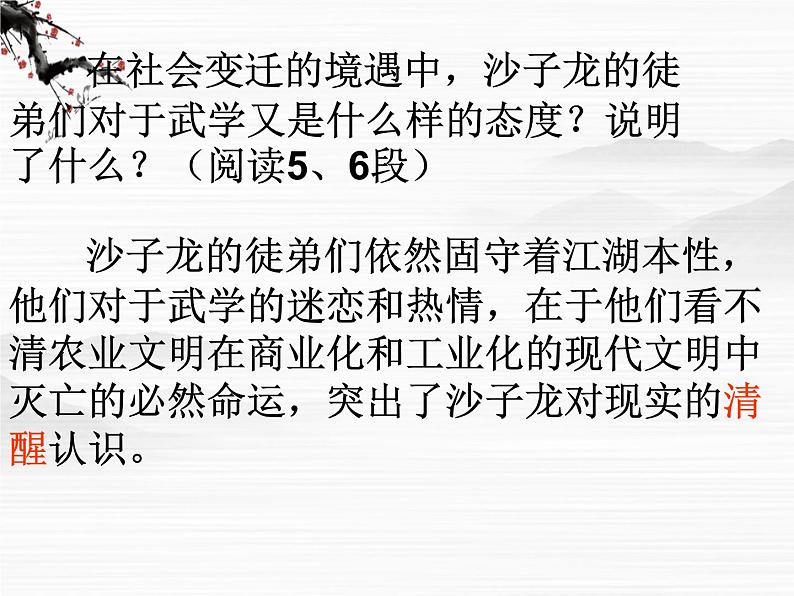 在社会变迁的境遇中，沙子龙的徒弟们对于武学又是什么样的态度？说明了什么？（阅读5、6段）

沙子龙的徒弟们依然固守着江湖本性，他们对于武学的迷恋和热情，在于他们看不清农业文明在商业化和工业化的现代文明中灭亡的必然命运，突出了沙子龙对现实的清醒认识。